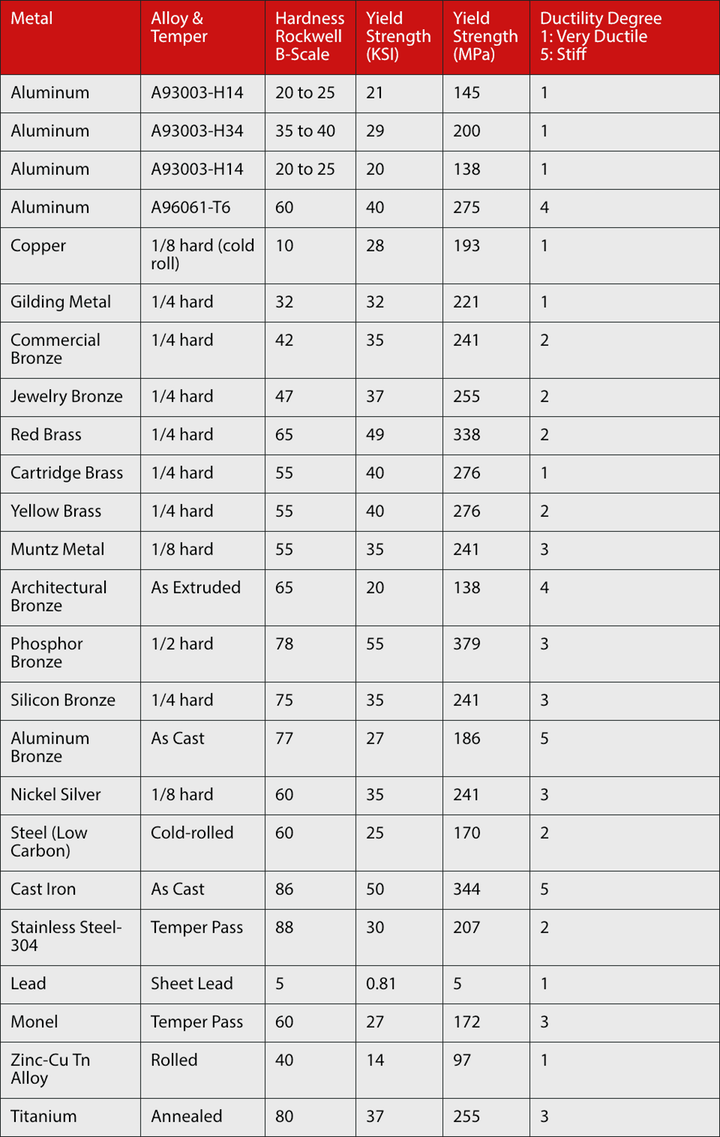 | Metal | Alloy & Temper | Hardness Rockwell B-Scale | Yield Strength (KSI) | Yield Strength (MPa) | Ductility Degree 1: Very Ductile 5: Stiff |
|---|---|---|---|---|---|
| Aluminum | A93003-H14 | 20 to 25 | 21 | 145 | 1 |
| Aluminum | A93003-H34 | 35 to 40 | 29 | 200 | 1 |
| Aluminum | A93003-H14 | 20 to 25 | 20 | 138 | 1 |
| Aluminum | A96061-T6 | 60 | 40 | 275 | 4 |
| Copper | 1/8 hard (cold roll) | 10 | 28 | 193 | 1 |
| Gilding Metal | 1/4 hard | 32 | 32 | 221 | 1 |
| Commercial Bronze | 1/4 hard | 42 | 35 | 241 | 2 |
| Jewelry Bronze | 1/4 hard | 47 | 37 | 255 | 2 |
| Red Brass | 1/4 hard | 65 | 49 | 338 | 2 |
| Cartridge Brass | 1/4 hard | 55 | 40 | 276 | 1 |
| Yellow Brass | 1/4 hard | 55 | 40 | 276 | 2 |
| Muntz Metal | 1/8 hard | 55 | 35 | 241 | 3 |
| Architectural Bronze | As Extruded | 65 | 20 | 138 | 4 |
| Phosphor Bronze | 1/2 hard | 78 | 55 | 379 | 3 |
| Silicon Bronze | 1/4 hard | 75 | 35 | 241 | 3 |
| Aluminum Bronze | As Cast | 77 | 27 | 186 | 5 |
| Nickel Silver | 1/8 hard | 60 | 35 | 241 | 3 |
| Steel (Low Carbon) | Cold-rolled | 60 | 25 | 170 | 2 |
| Cast Iron | As Cast | 86 | 50 | 344 | 5 |
| Stainless Steel-304 | Temper Pass | 88 | 30 | 207 | 2 |
| Lead | Sheet Lead | 5 | 0.81 | 5 | 1 |
| Monel | Temper Pass | 60 | 27 | 172 | 3 |
| Zinc-Cu Tn Alloy | Rolled | 40 | 14 | 97 | 1 |
| Titanium | Annealed | 80 | 37 | 255 | 3 |